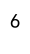 6